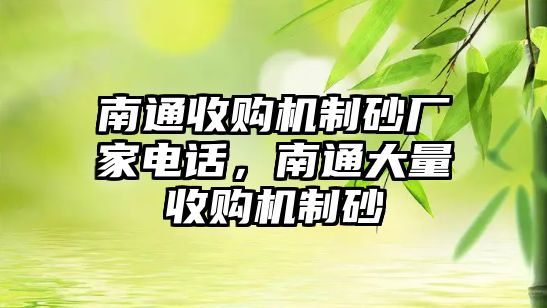 南通收购机制砂厂家电话，南通大量收购机制砂